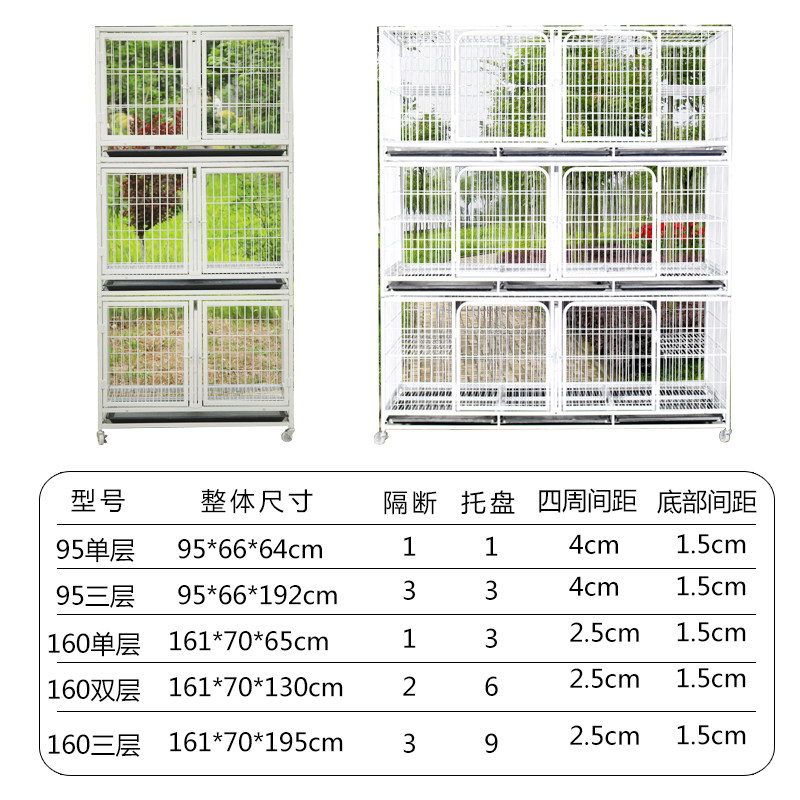 | 型号 | 整体尺寸 | 隔断 | 托盘 | 四周间距 | 底部间距 |
|---|---|---|---|---|---|
| 95单层 | 95*66*64cm | 1 | 1 | 4cm | 1.5cm |
| 95三层 | 95*66*192cm | 3 | 3 | 4cm | 1.5cm |
| 160单层 | 161*70*65cm | 1 | 3 | 2.5cm | 1.5cm |
| 160双层 | 161*70*130cm | 2 | 6 | 2.5cm | 1.5cm |
| 160三层 | 161*70*195cm | 3 | 9 | 2.5cm | 1.5cm |